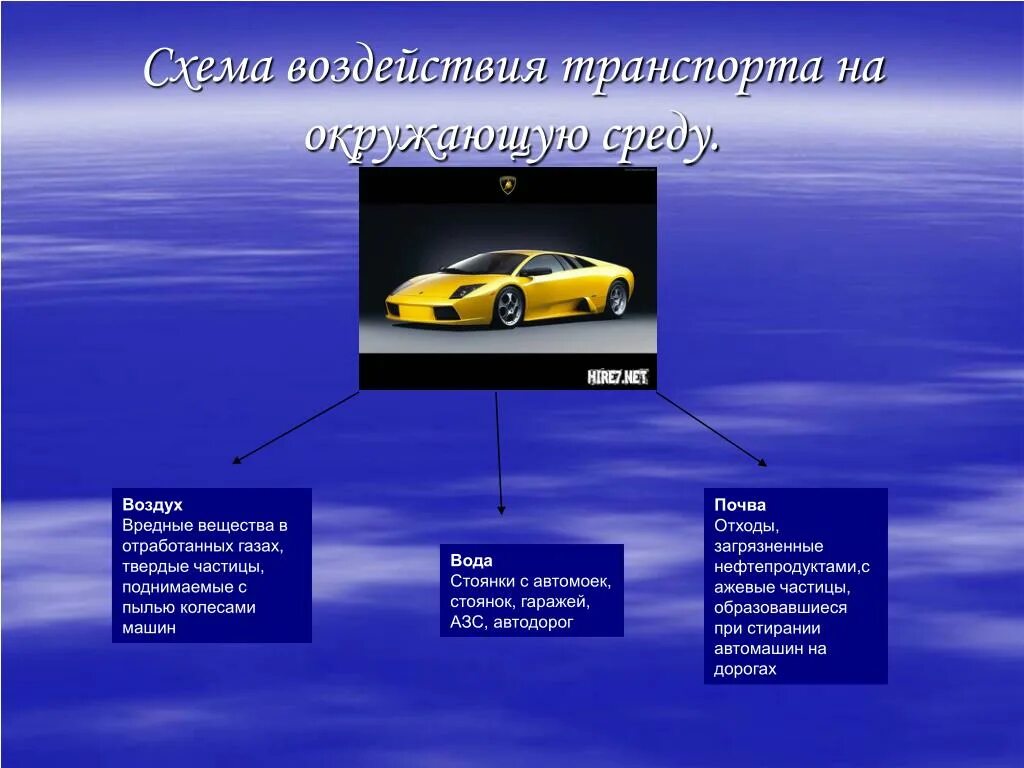 Схема воздействия транспорта на окружающую среду.

HIRE7.NET

Воздух
Вредные вещества в отработанных газах, твердые частицы, поднимаемые с пылью колесами машин

Вода
Стоянки с автомоек, стоянок, гаражей, АЗС, автодорог

Почва
Отходы, загрязненные нефтепродуктами,сажевые частицы, образовавшиеся при стирании автомашин на дорогах